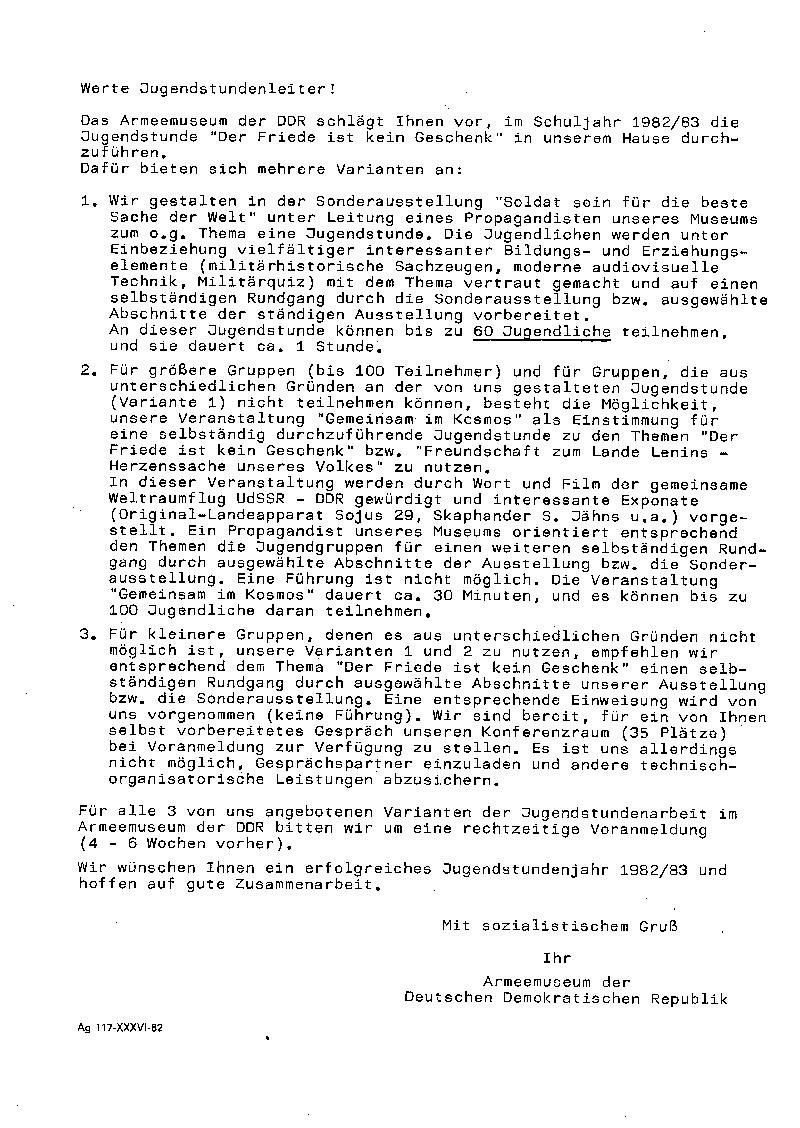 Werte Jugendstundenleiter!

Das Armeemuseum der DDR schlägt Ihnen vor, im Schuljahr 1982/83 die Jugendstunde "Der Friede ist kein Geschenk" in unserem Hause durchzuführen.
Dafür bieten sich mehrere Varianten an:

1. Wir gestalten in der Sonderausstellung "Soldat sein für die beste Sache der Welt" unter Leitung eines Propagandisten unseres Museums zum o.g. Thema eine Jugendstunde. Die Jugendlichen werden unter Einbeziehung vielfältiger interessanter Bildungs- und Erziehungselemente (militärhistorische Sachzeugen, moderne audiovisuelle Technik, Militärquiz) mit dem Thema vertraut gemacht und auf einen selbständigen Rundgang durch die Sonderausstellung bzw. ausgewählte Abschnitte der ständigen Ausstellung vorbereitet.
An dieser Jugendstunde können bis zu 60 Jugendliche teilnehmen, und sie dauert ca. 1 Stunde.

2. Für größere Gruppen (bis 100 Teilnehmer) und für Gruppen, die aus unterschiedlichen Gründen an der von uns gestalteten Jugendstunde (Variante 1) nicht teilnehmen können, besteht die Möglichkeit, unsere Veranstaltung "Gemeinsam im Kosmos" als Einstimmung für eine selbständig durchzuführende Jugendstunde zu den Themen "Der Friede ist kein Geschenk" bzw. "Freundschaft zum Lande Lenins - Herzenssache unseres Volkes" zu nutzen.
In dieser Veranstaltung werden durch Wort und Film der gemeinsame Weltraumflug UdSSR - DDR gewürdigt und interessante Exponate (Original-Landeapparat Sojus 29, Skaphander S. Jähns u.a.) vorgestellt. Ein Propagandist unseres Museums orientiert entsprechend den Themen die Jugendgruppen für einen weiteren selbständigen Rundgang durch ausgewählte Abschnitte der Ausstellung bzw. die Sonderausstellung. Eine Führung ist nicht möglich. Die Veranstaltung "Gemeinsam im Kosmos" dauert ca. 30 Minuten, und es können bis zu 100 Jugendliche daran teilnehmen.

3. Für kleinere Gruppen, denen es aus unterschiedlichen Gründen nicht möglich ist, unsere Varianten 1 und 2 zu nutzen, empfehlen wir entsprechend dem Thema "Der Friede ist kein Geschenk" einen selbständigen Rundgang durch ausgewählte Abschnitte unserer Ausstellung bzw. die Sonderausstellung. Eine entsprechende Einweisung wird von uns vorgenommen (keine Führung). Wir sind bereit, für ein von Ihnen selbst vorbereitetes Gespräch unseren Konferenzraum (35 Plätze) bei Voranmeldung zur Verfügung zu stellen. Es ist uns allerdings nicht möglich, Gesprächspartner einzuladen und andere technisch-organisatorische Leistungen abzusichern.

Für alle 3 von uns angebotenen Varianten der Jugendstundenarbeit im Armeemuseum der DDR bitten wir um eine rechtzeitige Voranmeldung (4 - 6 Wochen vorher).
Wir wünschen Ihnen ein erfolgreiches Jugendstundenjahr 1982/83 und hoffen auf gute Zusammenarbeit.

Mit sozialistischem Gruß

Ihr
Armeemuseum der
Deutschen Demokratischen Republik

Ag 117-XXXVI-82